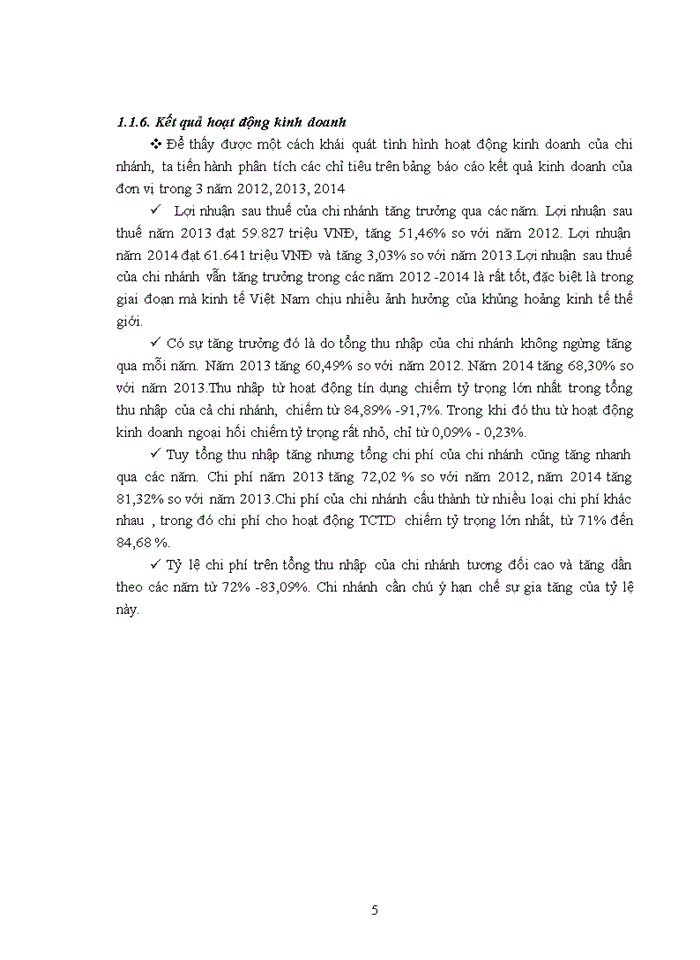 1.1.6. Kết quả hoạt động kinh doanh

❖ Để thấy được một cách khái quát tình hình hoạt động kinh doanh của chi nhánh, ta tiến hành phân tích các chỉ tiêu trên bảng báo cáo kết quả kinh doanh của đơn vị trong 3 năm 2012, 2013, 2014

✓ Lợi nhuận sau thuế của chi nhánh tăng trưởng qua các năm. Lợi nhuận sau thuế năm 2013 đạt 59.827 triệu VNĐ, tăng 51,46% so với năm 2012. Lợi nhuận năm 2014 đạt 61.641 triệu VNĐ và tăng 3,03% so với năm 2013.Lợi nhuận sau thuế của chi nhánh vẫn tăng trưởng trong các năm 2012 -2014 là rất tốt, đặc biệt là trong giai đoạn mà kinh tế Việt Nam chịu nhiều ảnh hưởng của khủng hoảng kinh tế thế giới.

✓ Có sự tăng trưởng đó là do tổng thu nhập của chi nhánh không ngừng tăng qua mỗi năm. Năm 2013 tăng 60,49% so với năm 2012. Năm 2014 tăng 68,30% so với năm 2013.Thu nhập từ hoạt động tín dụng chiếm tỷ trọng lớn nhất trong tổng thu nhập của cả chi nhánh, chiếm từ 84,89% -91,7%. Trong khi đó thu từ hoạt động kinh doanh ngoại hối chiếm tỷ trọng rất nhỏ, chỉ từ 0,09% - 0,23%.

✓ Tuy tổng thu nhập tăng nhưng tổng chi phí của chi nhánh cũng tăng nhanh qua các năm. Chi phí năm 2013 tăng 72,02 % so với năm 2012, năm 2014 tăng 81,32% so với năm 2013.Chi phí của chi nhánh cấu thành từ nhiều loại chi phí khác nhau , trong đó chi phí cho hoạt động TCTD chiếm tỷ trọng lớn nhất, từ 71% đến 84,68 %.

✓ Tỷ lệ chi phí trên tổng thu nhập của chi nhánh tương đối cao và tăng dần theo các năm từ 72% -83,09%. Chi nhánh cần chú ý hạn chế sự gia tăng của tỷ lệ này.

5